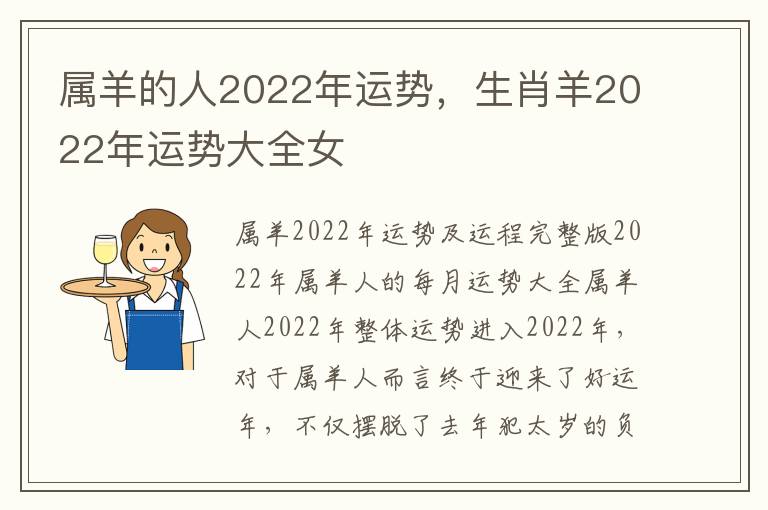 属羊的人2022年运势，生肖羊2022年运势大全女

属羊2022年运势及运程完整版2022年属羊人的每月运势大全属羊人2022年整体运势进入2022年，对于属羊人而言终于迎来了好运年，不仅摆脱了去年犯太岁的负